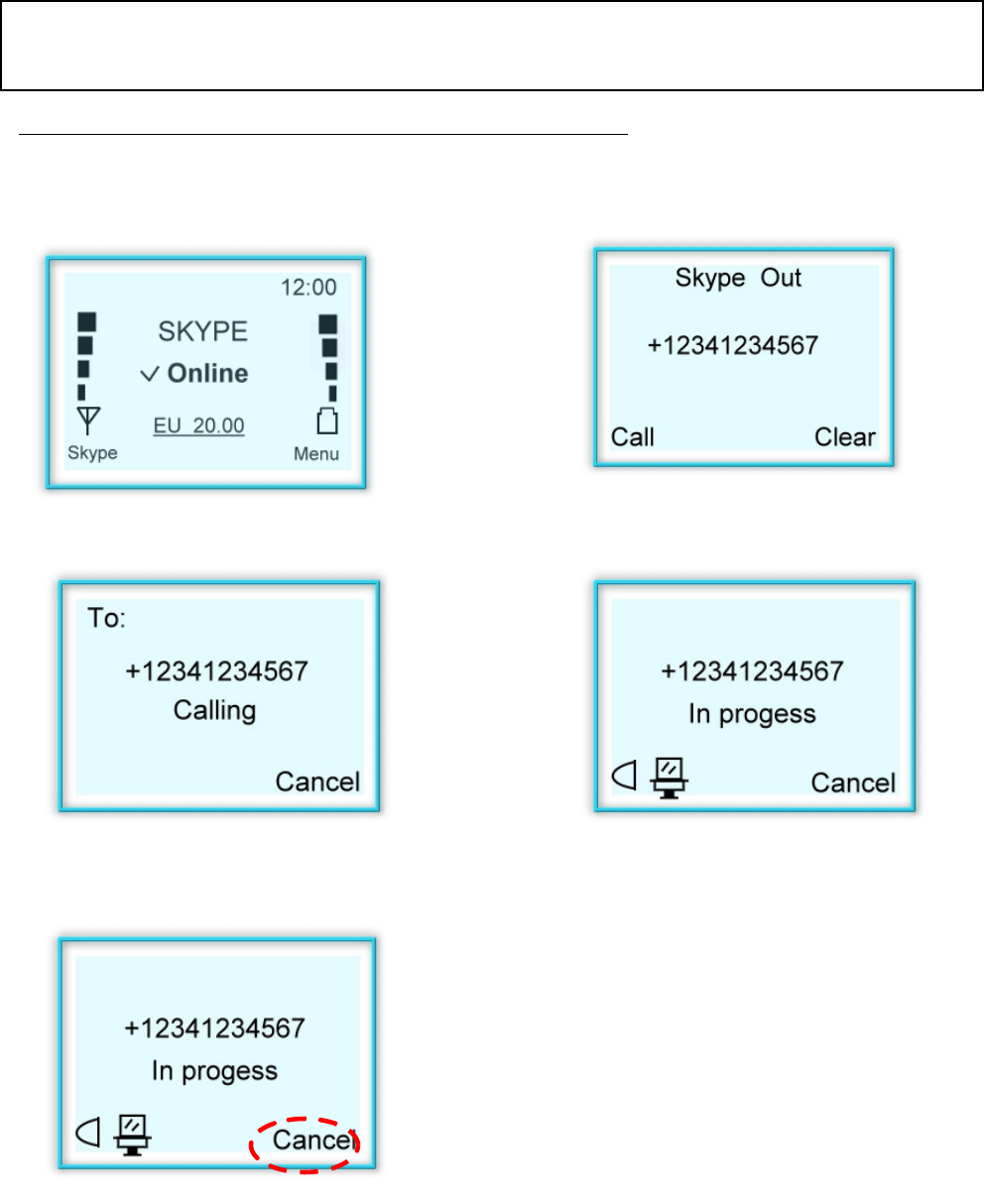 12:00

SKYPE

✓ Online

EU 20.00

Skype

Menu

Skype Out

+12341234567

Call

Clear

To:

+12341234567

Calling

Cancel

+12341234567

In progess

Cancel

+12341234567

In progess

Cancel